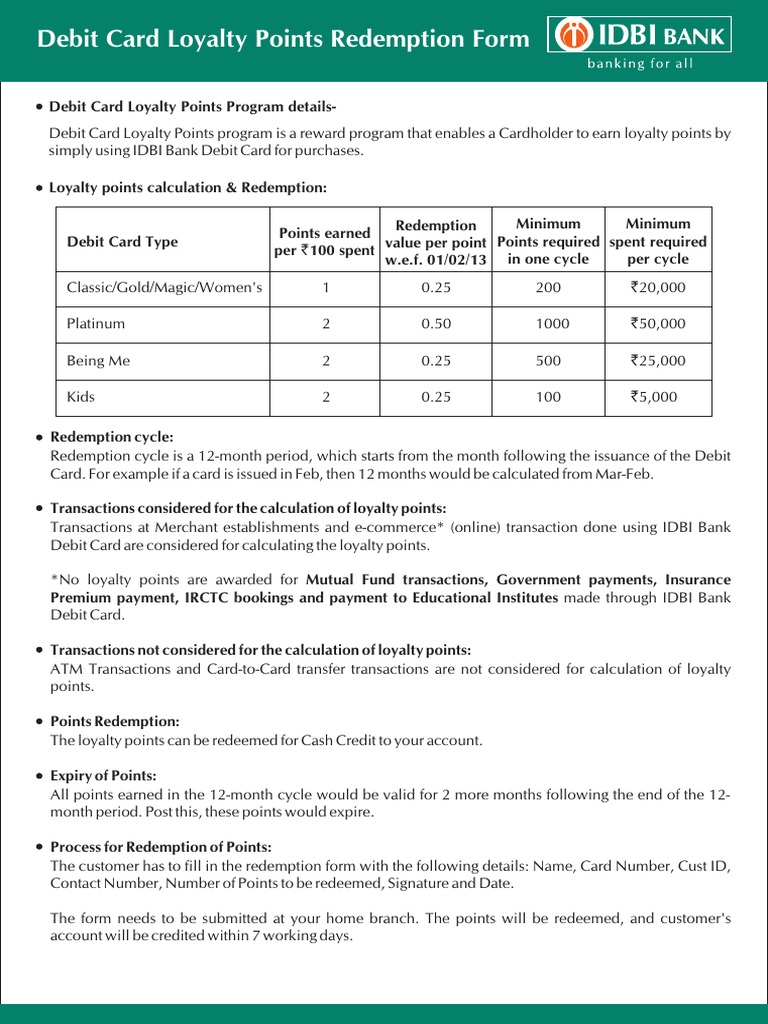 Debit Card Loyalty Points Redemption Form

IDBI BANK
banking for all

• Debit Card Loyalty Points Program details-

Debit Card Loyalty Points program is a reward program that enables a Cardholder to earn loyalty points by simply using IDBI Bank Debit Card for purchases.

• Loyalty points calculation & Redemption:

| Debit Card Type | Points earned per ₹100 spent | Redemption value per point w.e.f. 01/02/13 | Minimum Points required in one cycle | Minimum spent required per cycle |
|---|---|---|---|---|
| Classic/Gold/Magic/Women's | 1 | 0.25 | 200 | ₹20,000 |
| Platinum | 2 | 0.50 | 1000 | ₹50,000 |
| Being Me | 2 | 0.25 | 500 | ₹25,000 |
| Kids | 2 | 0.25 | 100 | ₹5,000 |

• Redemption cycle:
Redemption cycle is a 12-month period, which starts from the month following the issuance of the Debit Card. For example if a card is issued in Feb, then 12 months would be calculated from Mar-Feb.

• Transactions considered for the calculation of loyalty points:
Transactions at Merchant establishments and e-commerce* (online) transaction done using IDBI Bank Debit Card are considered for calculating the loyalty points.

*No loyalty points are awarded for Mutual Fund transactions, Government payments, Insurance Premium payment, IRCTC bookings and payment to Educational Institutes made through IDBI Bank Debit Card.

• Transactions not considered for the calculation of loyalty points:
ATM Transactions and Card-to-Card transfer transactions are not considered for calculation of loyalty points.

• Points Redemption:
The loyalty points can be redeemed for Cash Credit to your account.

• Expiry of Points:
All points earned in the 12-month cycle would be valid for 2 more months following the end of the 12-month period. Post this, these points would expire.

• Process for Redemption of Points:
The customer has to fill in the redemption form with the following details: Name, Card Number, Cust ID, Contact Number, Number of Points to be redeemed, Signature and Date.

The form needs to be submitted at your home branch. The points will be redeemed, and customer's account will be credited within 7 working days.